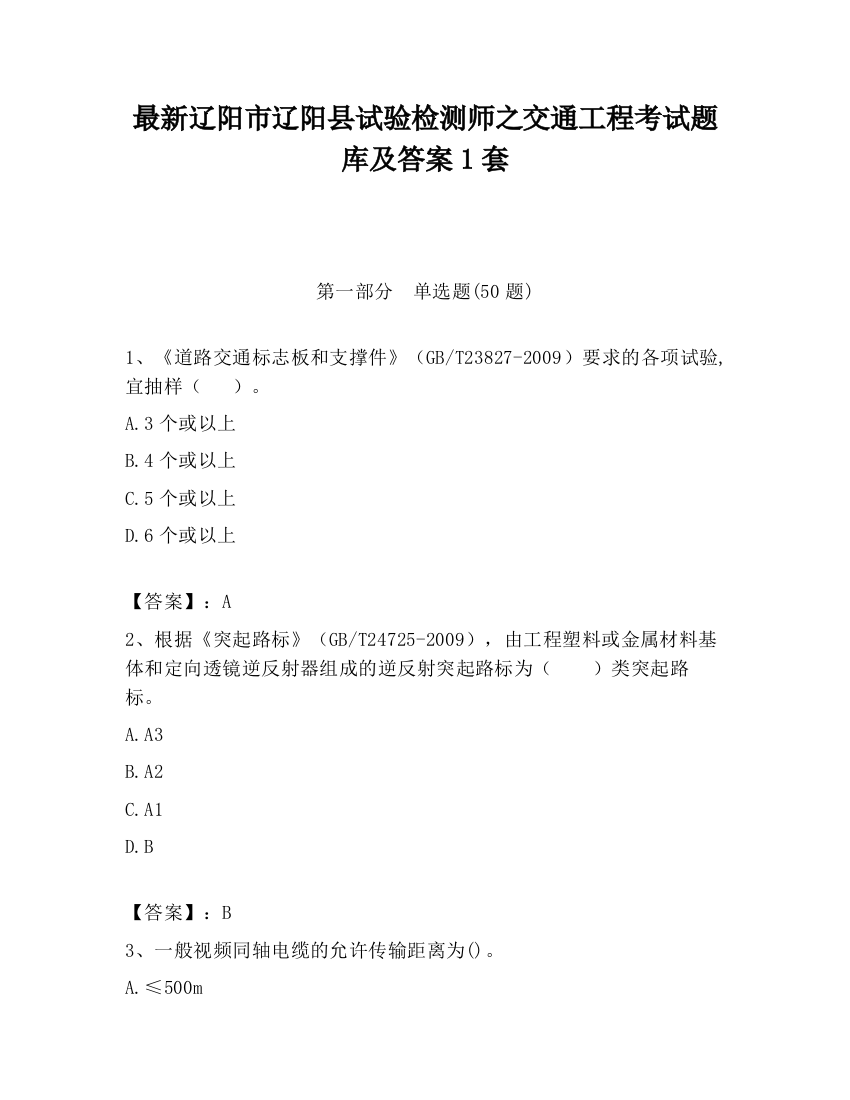 最新辽阳市辽阳县试验检测师之交通工程考试题库及答案1套

第一部分　单选题(50题)

1、《道路交通标志板和支撑件》（GB/T23827-2009）要求的各项试验,宜抽样（　　）。

A.3个或以上

B.4个或以上

C.5个或以上

D.6个或以上

【答案】：A

2、根据《突起路标》（GB/T24725-2009），由工程塑料或金属材料基体和定向透镜逆反射器组成的逆反射突起路标为（　　）类突起路标。

A.A3

B.A2

C.A1

D.B

【答案】：B

3、一般视频同轴电缆的允许传输距离为()。

A.≤500m